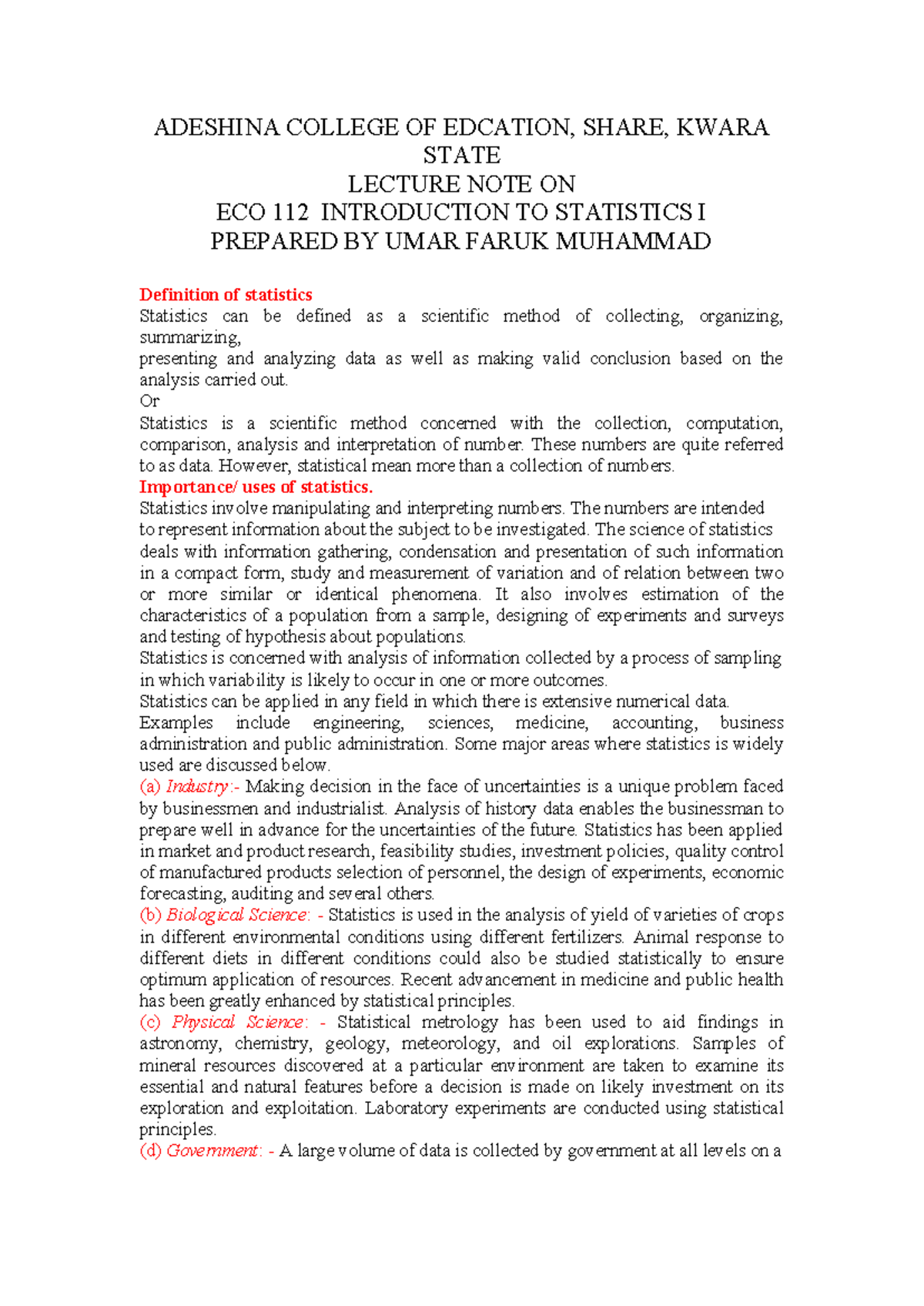 ADESHINA COLLEGE OF EDCATION, SHARE, KWARA STATE
LECTURE NOTE ON
ECO 112 INTRODUCTION TO STATISTICS I
PREPARED BY UMAR FARUK MUHAMMAD

Definition of statistics
Statistics can be defined as a scientific method of collecting, organizing, summarizing,
presenting and analyzing data as well as making valid conclusion based on the analysis carried out.
Or
Statistics is a scientific method concerned with the collection, computation, comparison, analysis and interpretation of number. These numbers are quite referred to as data. However, statistical mean more than a collection of numbers.
Importance/ uses of statistics.
Statistics involve manipulating and interpreting numbers. The numbers are intended to represent information about the subject to be investigated. The science of statistics deals with information gathering, condensation and presentation of such information in a compact form, study and measurement of variation and of relation between two or more similar or identical phenomena. It also involves estimation of the characteristics of a population from a sample, designing of experiments and surveys and testing of hypothesis about populations.
Statistics is concerned with analysis of information collected by a process of sampling in which variability is likely to occur in one or more outcomes.
Statistics can be applied in any field in which there is extensive numerical data.
Examples include engineering, sciences, medicine, accounting, business administration and public administration. Some major areas where statistics is widely used are discussed below.
(a) Industry:- Making decision in the face of uncertainties is a unique problem faced by businessmen and industrialist. Analysis of history data enables the businessman to prepare well in advance for the uncertainties of the future. Statistics has been applied in market and product research, feasibility studies, investment policies, quality control of manufactured products selection of personnel, the design of experiments, economic forecasting, auditing and several others.
(b) Biological Science: - Statistics is used in the analysis of yield of varieties of crops in different environmental conditions using different fertilizers. Animal response to different diets in different conditions could also be studied statistically to ensure optimum application of resources. Recent advancement in medicine and public health has been greatly enhanced by statistical principles.
(c) Physical Science: - Statistical metrology has been used to aid findings in astronomy, chemistry, geology, meteorology, and oil explorations. Samples of mineral resources discovered at a particular environment are taken to examine its essential and natural features before a decision is made on likely investment on its exploration and exploitation. Laboratory experiments are conducted using statistical principles.
(d) Government: - A large volume of data is collected by government at all levels on a